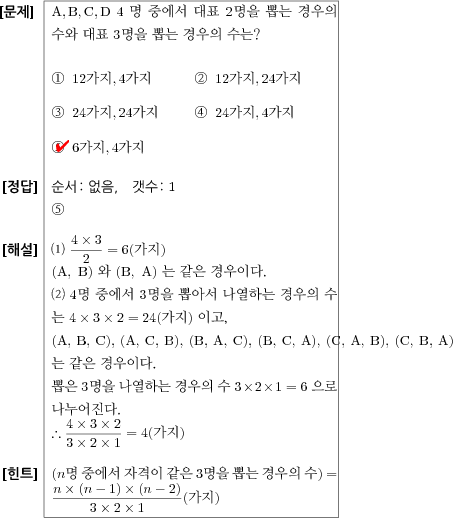 [문제] A, B, C, D 4 명 중에서 대표 2명을 뽑는 경우의 수와 대표 3명을 뽑는 경우의 수는?

① 12가지, 4가지 ② 12가지, 24가지

③ 24가지, 24가지 ④ 24가지, 4가지

⑤ 6가지, 4가지

[정답] 순서: 없음, 갯수: 1
⑤

[해설] (1) $\frac{4 \times 3}{2} = 6$(가지)
(A, B) 와 (B, A) 는 같은 경우이다.
(2) 4명 중에서 3명을 뽑아서 나열하는 경우의 수는 $4 \times 3 \times 2 = 24$(가지) 이고,
(A, B, C), (A, C, B), (B, A, C), (B, C, A), (C, A, B), (C, B, A) 는 같은 경우이다.
뽑은 3명을 나열하는 경우의 수 $3 \times 2 \times 1 = 6$ 으로 나누어진다.
$\therefore \frac{4 \times 3 \times 2}{3 \times 2 \times 1} = 4$(가지)

[힌트] ($n$명 중에서 자격이 같은 3명을 뽑는 경우의 수) $= \frac{n \times (n-1) \times (n-2)}{3 \times 2 \times 1}$(가지)